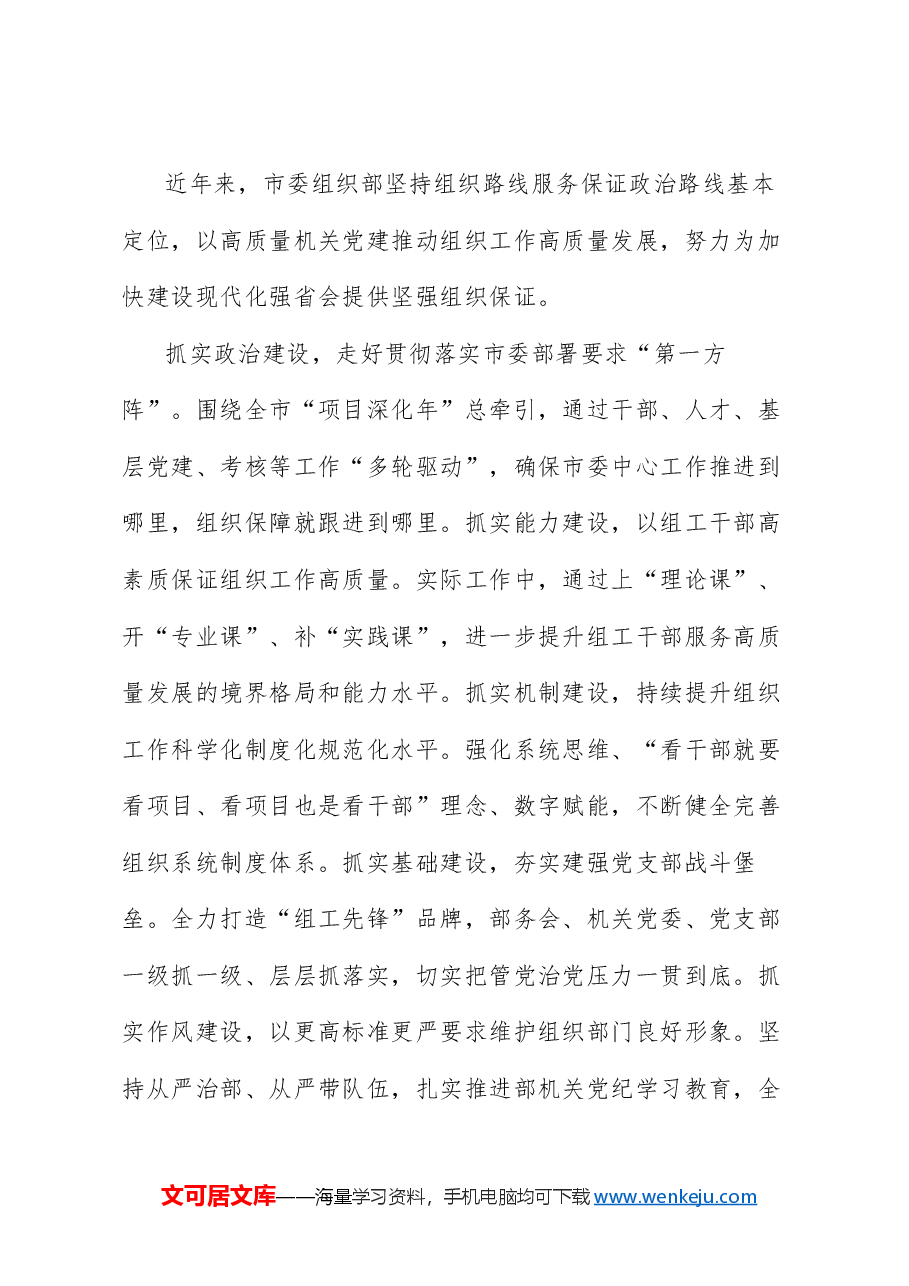 近年来，市委组织部坚持组织路线服务保证政治路线基本定位，以高质量机关党建推动组织工作高质量发展，努力为加快建设现代化强省会提供坚强组织保证。

抓实政治建设，走好贯彻落实市委部署要求“第一方阵”。围绕全市“项目深化年”总牵引，通过干部、人才、基层党建、考核等工作“多轮驱动”，确保市委中心工作推进到哪里，组织保障就跟进到哪里。抓实能力建设，以组工干部高素质保证组织工作高质量。实际工作中，通过上“理论课”、开“专业课”、补“实践课”，进一步提升组工干部服务高质量发展的境界格局和能力水平。抓实机制建设，持续提升组织工作科学化制度化规范化水平。强化系统思维、“看干部就要看项目、看项目也是看干部”理念、数字赋能，不断健全完善组织系统制度体系。抓实基础建设，夯实建强党支部战斗堡垒。全力打造“组工先锋”品牌，部务会、机关党委、党支部一级抓一级、层层抓落实，切实把管党治党压力一贯到底。抓实作风建设，以更高标准更严要求维护组织部门良好形象。坚持从严治部、从严带队伍，扎实推进部机关党纪学习教育，全

文可居文库——海量学习资料，手机电脑均可下载www.wenkeju.com